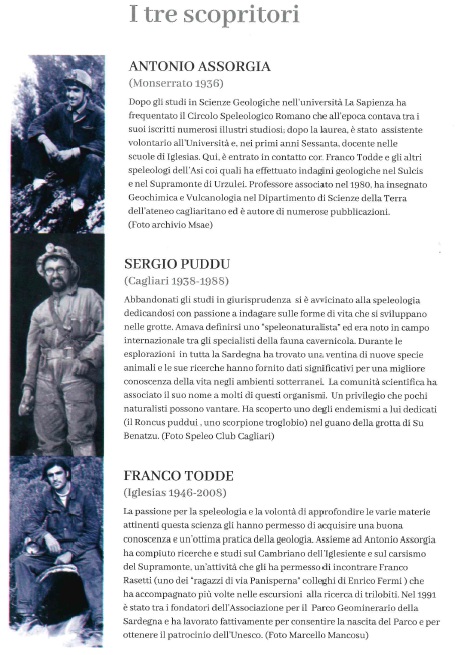 I tre scopritori

ANTONIO ASSORGIA
(Monserrato 1936)

Dopo gli studi in Scienze Geologiche nell'università La Sapienza ha frequentato il Circolo Speleologico Romano che all'epoca contava tra i suoi iscritti numerosi illustri studiosi; dopo la laurea, è stato assistente volontario all'Università e, nei primi anni Sessanta, docente nelle scuole di Iglesias. Qui, è entrato in contatto cor. Franco Todde e gli altri speleologi dell'Asi coi quali ha effettuato indagini geologiche nel Sulcis e nel Supramonte di Urzulei. Professore associato nel 1980, ha insegnato Geochimica e Vulcanologia nel Dipartimento di Scienze della Terra dell'ateneo cagliaritano ed è autore di numerose pubblicazioni. (Foto archivio Msae)

SERGIO PUDDU
(Cagliari 1938-1988)

Abbandonati gli studi in giurisprudenza si è avvicinato alla speleologia dedicandosi con passione a indagare sulle forme di vita che si sviluppano nelle grotte. Amava definirsi uno "speleonaturalista" ed era noto in campo internazionale tra gli specialisti della fauna cavernicola. Durante le esplorazioni in tutta la Sardegna ha trovato una ventina di nuove specie animali e le sue ricerche hanno fornito dati significativi per una migliore conoscenza della vita negli ambienti sotterranei. La comunità scientifica ha associato il suo nome a molti di questi organismi. Un privilegio che pochi naturalisti possono vantare. Ha scoperto uno degli endemismi a lui dedicati (il Roncus puddui , uno scorpione troglobio) nel guano della grotta di Su Benatzu. (Foto Speleo Club Cagliari)

FRANCO TODDE
(Iglesias 1946-2008)

La passione per la speleologia e la volontà di approfondire le varie materie attinenti questa scienza gli hanno permesso di acquisire una buona conoscenza e un'ottima pratica della geologia. Assieme ad Antonio Assorgia ha compiuto ricerche e studi sul Cambriano dell'Iglesiente e sul carsismo del Supramonte, un'attività che gli ha permesso di incontrare Franco Rasetti (uno dei "ragazzi di via Panisperna" colleghi di Enrico Fermi ) che ha accompagnato più volte nelle escursioni alla ricerca di trilobiti. Nel 1991 è stato tra i fondatori dell'Associazione per il Parco Geominerario della Sardegna e ha lavorato fattivamente per consentire la nascita del Parco e per ottenere il patrocinio dell'Unesco. (Foto Marcello Mancosu)